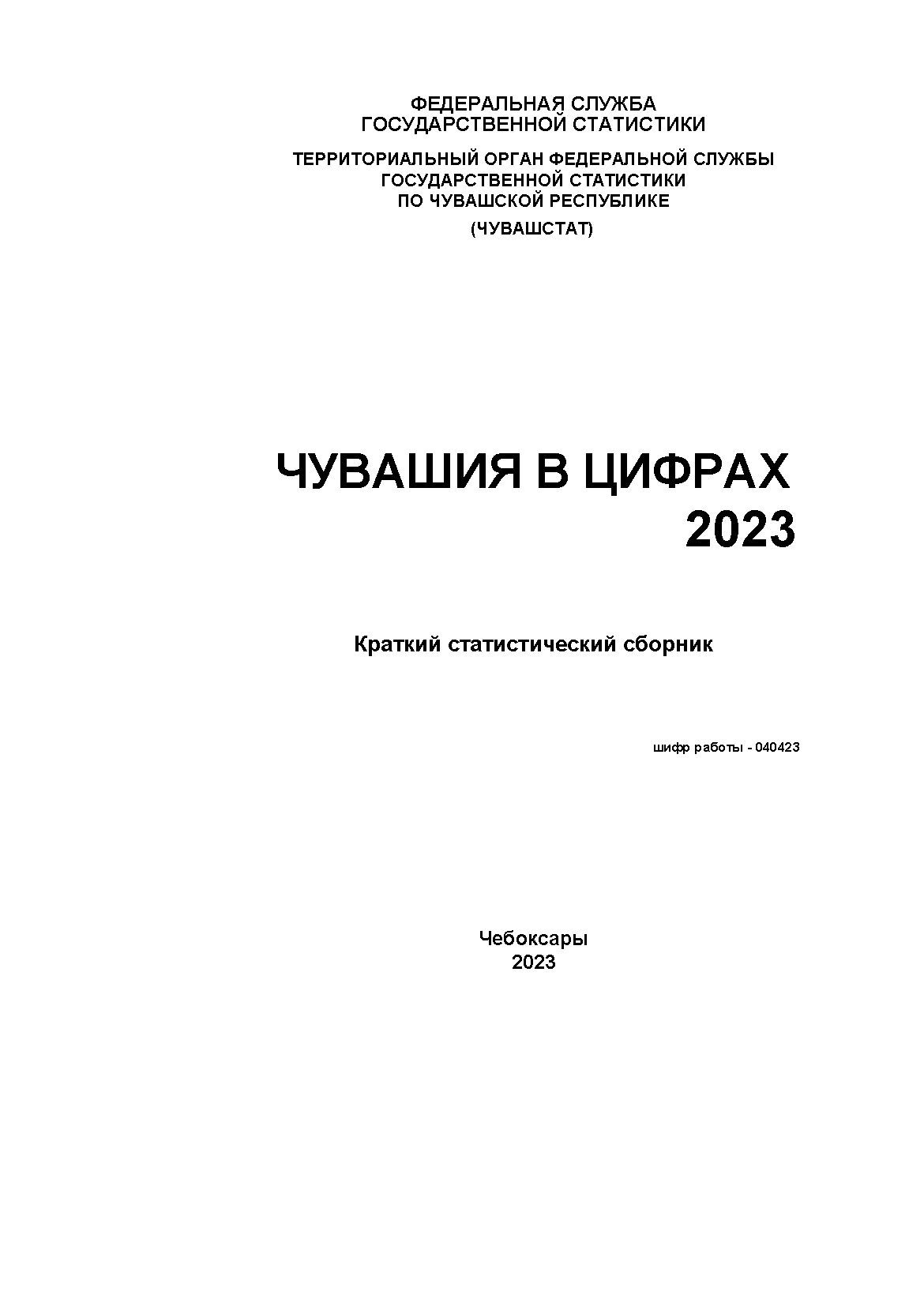 ФЕДЕРАЛЬНАЯ СЛУЖБА
ГОСУДАРСТВЕННОЙ СТАТИСТИКИ

ТЕРРИТОРИАЛЬНЫЙ ОРГАН ФЕДЕРАЛЬНОЙ СЛУЖБЫ
ГОСУДАРСТВЕННОЙ СТАТИСТИКИ
ПО ЧУВАШСКОЙ РЕСПУБЛИКЕ

(ЧУВАШСТАТ)

ЧУВАШИЯ В ЦИФРАХ
2023

Краткий статистический сборник

шифр работы - 040423

Чебоксары
2023